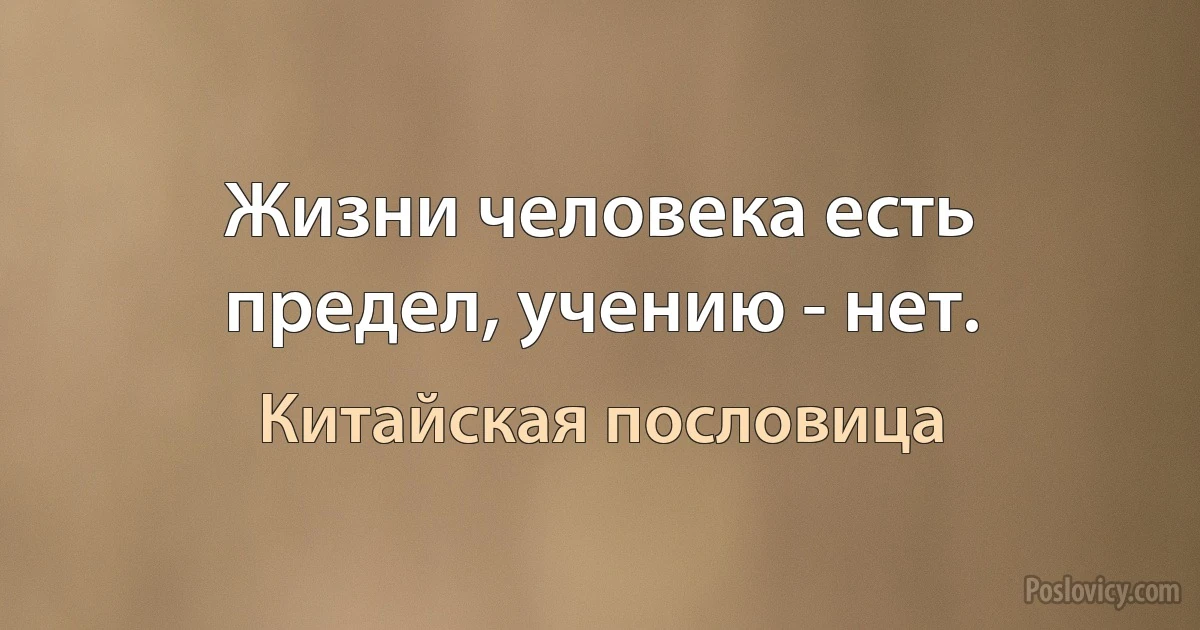 Жизни человека есть предел, учению - нет.

Китайская пословица

Poslovicy.com